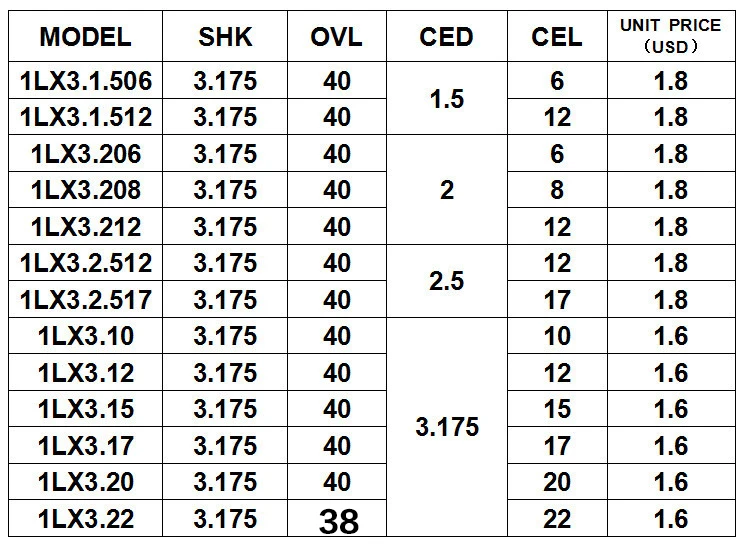 | MODEL | SHK | OVL | CED | CEL | UNIT PRICE （USD） |
|---|---|---|---|---|---|
| 1LX3.1.506 | 3.175 | 40 | 1.5 | 6 | 1.8 |
| 1LX3.1.512 | 3.175 | 40 |  | 12 | 1.8 |
| 1LX3.206 | 3.175 | 40 | 2 | 6 | 1.8 |
| 1LX3.208 | 3.175 | 40 |  | 8 | 1.8 |
| 1LX3.212 | 3.175 | 40 |  | 12 | 1.8 |
| 1LX3.2.512 | 3.175 | 40 | 2.5 | 12 | 1.8 |
| 1LX3.2.517 | 3.175 | 40 |  | 17 | 1.8 |
| 1LX3.10 | 3.175 | 40 | 3.175 | 10 | 1.6 |
| 1LX3.12 | 3.175 | 40 |  | 12 | 1.6 |
| 1LX3.15 | 3.175 | 40 |  | 15 | 1.6 |
| 1LX3.17 | 3.175 | 40 |  | 17 | 1.6 |
| 1LX3.20 | 3.175 | 40 |  | 20 | 1.6 |
| 1LX3.22 | 3.175 | 38 |  | 22 | 1.6 |